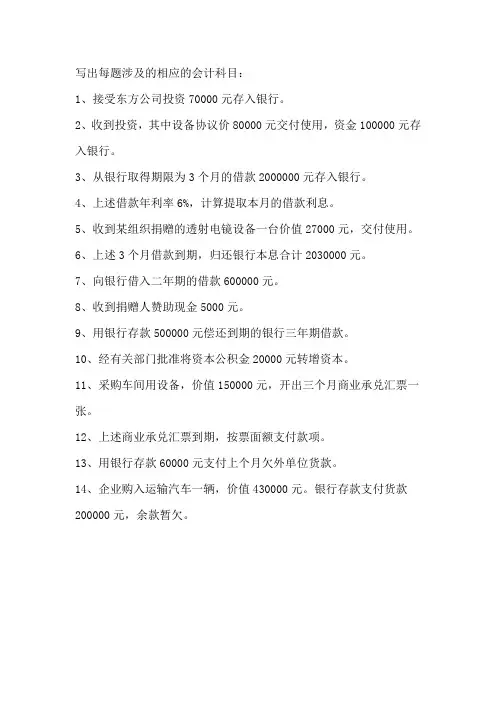 写出每题涉及的相应的会计科目：

1、接受东方公司投资 70000 元存入银行。

2、收到投资，其中设备协议价 80000 元交付使用，资金 100000 元存入银行。

3、从银行取得期限为 3 个月的借款 2000000 元存入银行。

4、上述借款年利率 6%，计算提取本月的借款利息。

5、收到某组织捐赠的透射电镜设备一台价值 27000 元，交付使用。

6、上述 3 个月借款到期，归还银行本息合计 2030000 元。

7、向银行借入二年期的借款 600000 元。

8、收到捐赠人赞助现金 5000 元。

9、用银行存款 500000 元偿还到期的银行三年期借款。

10、经有关部门批准将资本公积金 20000 元转增资本。

11、采购车间用设备，价值 150000 元，开出三个月商业承兑汇票一张。

12、上述商业承兑汇票到期，按票面额支付款项。

13、用银行存款 60000 元支付上个月欠外单位货款。

14、企业购入运输汽车一辆，价值 430000 元。银行存款支付货款 200000 元，余款暂欠。